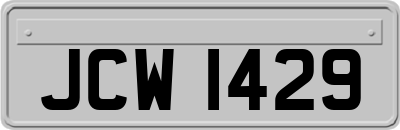 JCW 1429